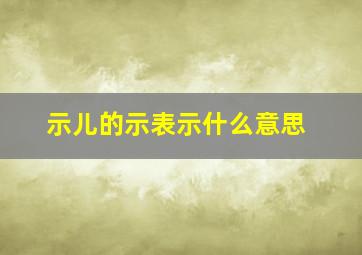 示儿的示表示什么意思